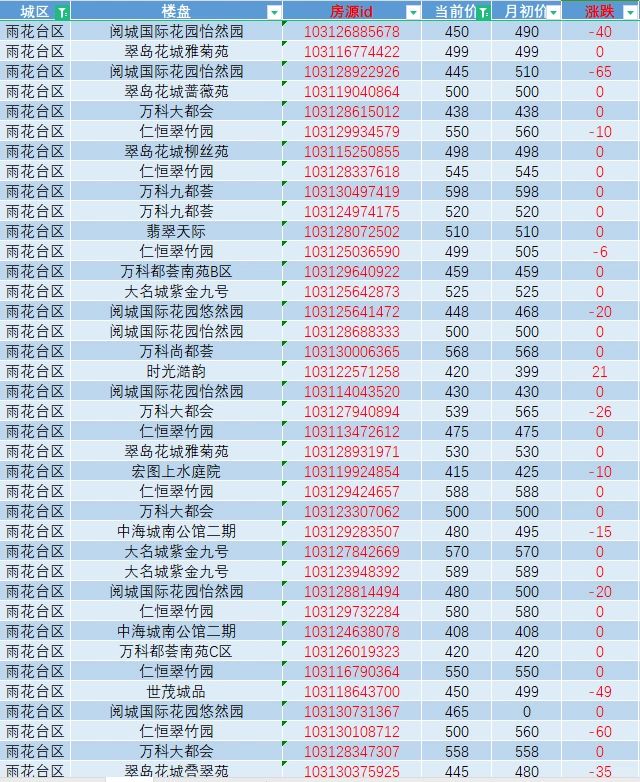 | 城区 | 楼盘 | 房源id | 当前价 | 月初价 | 涨跌 |
|---|---|---|---|---|---|
| 雨花台区 | 阅城国际花园怡然园 | 103126885678 | 450 | 490 | -40 |
| 雨花台区 | 翠岛花城雅菊苑 | 103116774422 | 499 | 499 | 0 |
| 雨花台区 | 阅城国际花园怡然园 | 103128922926 | 445 | 510 | -65 |
| 雨花台区 | 翠岛花城蔷薇苑 | 103119040864 | 500 | 500 | 0 |
| 雨花台区 | 万科大都会 | 103128615012 | 438 | 438 | 0 |
| 雨花台区 | 仁恒翠竹园 | 103129934579 | 550 | 560 | -10 |
| 雨花台区 | 翠岛花城柳丝苑 | 103115250855 | 498 | 498 | 0 |
| 雨花台区 | 仁恒翠竹园 | 103128337618 | 545 | 545 | 0 |
| 雨花台区 | 万科九都荟 | 103130497419 | 598 | 598 | 0 |
| 雨花台区 | 万科九都荟 | 103124974175 | 520 | 520 | 0 |
| 雨花台区 | 翡翠天际 | 103128072502 | 510 | 510 | 0 |
| 雨花台区 | 仁恒翠竹园 | 103125036590 | 499 | 505 | -6 |
| 雨花台区 | 万科都荟南苑B区 | 103129640922 | 459 | 459 | 0 |
| 雨花台区 | 大名城紫金九号 | 103125642873 | 525 | 525 | 0 |
| 雨花台区 | 阅城国际花园悠然园 | 103125641472 | 448 | 468 | -20 |
| 雨花台区 | 阅城国际花园怡然园 | 103128688333 | 500 | 500 | 0 |
| 雨花台区 | 万科尚都荟 | 103130006365 | 568 | 568 | 0 |
| 雨花台区 | 时光澔韵 | 103122571258 | 420 | 399 | 21 |
| 雨花台区 | 阅城国际花园怡然园 | 103114043520 | 430 | 430 | 0 |
| 雨花台区 | 万科大都会 | 103127940894 | 539 | 565 | -26 |
| 雨花台区 | 仁恒翠竹园 | 103113472612 | 475 | 475 | 0 |
| 雨花台区 | 翠岛花城雅菊苑 | 103128931971 | 530 | 530 | 0 |
| 雨花台区 | 宏图上水庭院 | 103119924854 | 415 | 425 | -10 |
| 雨花台区 | 仁恒翠竹园 | 103129424657 | 588 | 588 | 0 |
| 雨花台区 | 万科大都会 | 103123307062 | 500 | 500 | 0 |
| 雨花台区 | 中海城南公馆二期 | 103129283507 | 480 | 495 | -15 |
| 雨花台区 | 大名城紫金九号 | 103127842669 | 570 | 570 | 0 |
| 雨花台区 | 大名城紫金九号 | 103123948392 | 589 | 589 | 0 |
| 雨花台区 | 阅城国际花园怡然园 | 103128814494 | 480 | 500 | -20 |
| 雨花台区 | 仁恒翠竹园 | 103129732284 | 580 | 580 | 0 |
| 雨花台区 | 中海城南公馆二期 | 103124638078 | 408 | 408 | 0 |
| 雨花台区 | 万科都荟南苑C区 | 103126019323 | 420 | 420 | 0 |
| 雨花台区 | 仁恒翠竹园 | 103116790364 | 550 | 550 | 0 |
| 雨花台区 | 世茂城品 | 103118643700 | 450 | 499 | -49 |
| 雨花台区 | 阅城国际花园悠然园 | 103130731367 | 465 | 0 | 0 |
| 雨花台区 | 仁恒翠竹园 | 103130108712 | 500 | 560 | -60 |
| 雨花台区 | 万科大都会 | 103128347307 | 558 | 558 | 0 |
| 雨花台区 | 翠岛花城叠翠苑 | 103130375925 | 445 | 480 | -35 |